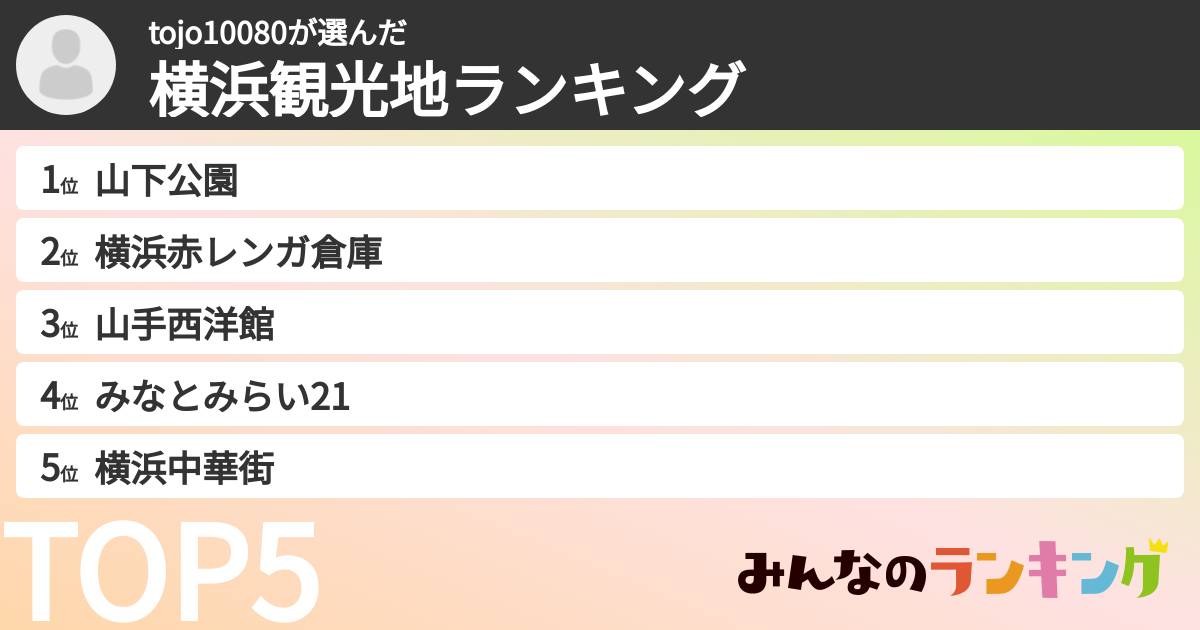 tojo10080が選んだ
横浜観光地ランキング

1位 山下公園
2位 横浜赤レンガ倉庫
3位 山手西洋館
4位 みなとみらい21
5位 横浜中華街

TOP5

みんなのランキング